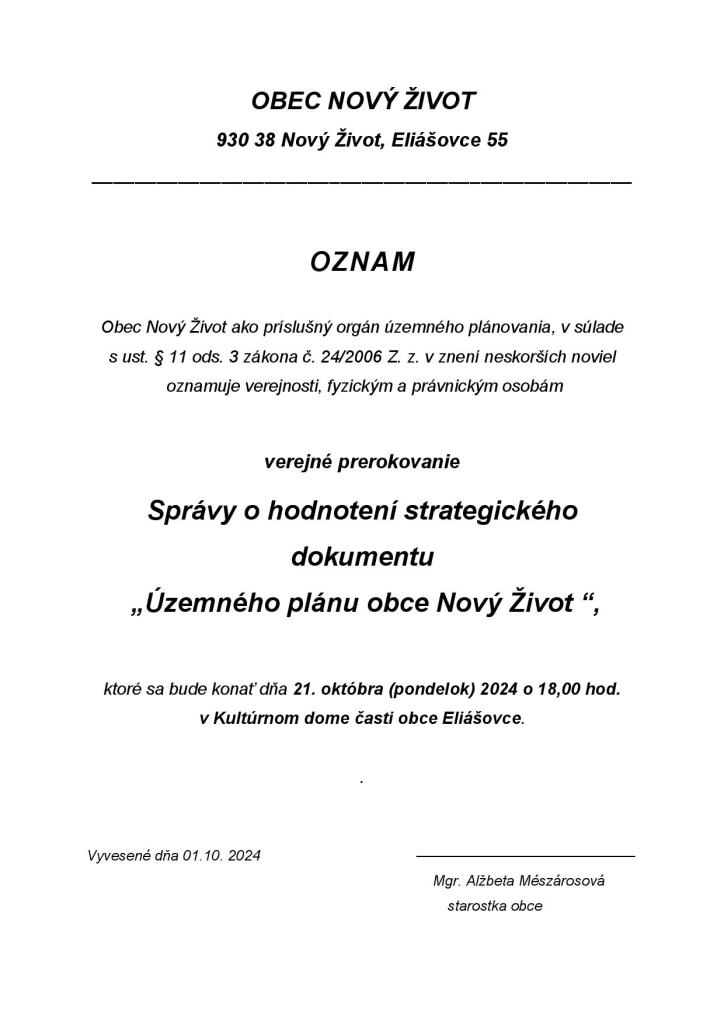 OBEC NOVÝ ŽIVOT

930 38 Nový Život, Eliášovce 55

OZNAM

Obec Nový Život ako príslušný orgán územného plánovania, v súlade s ust. § 11 ods. 3 zákona č. 24/2006 Z. z. v znení neskorších noviel oznamuje verejnosti, fyzickým a právnickým osobám

verejné prerokovanie

Správy o hodnotení strategického dokumentu „Územného plánu obce Nový Život “,

ktoré sa bude konať dňa 21. októbra (pondelok) 2024 o 18,00 hod. v Kultúrnom dome časti obce Eliášovce.

.

Vyvesené dňa 01.10. 2024

Mgr. Alžbeta Mészárosová
starostka obce